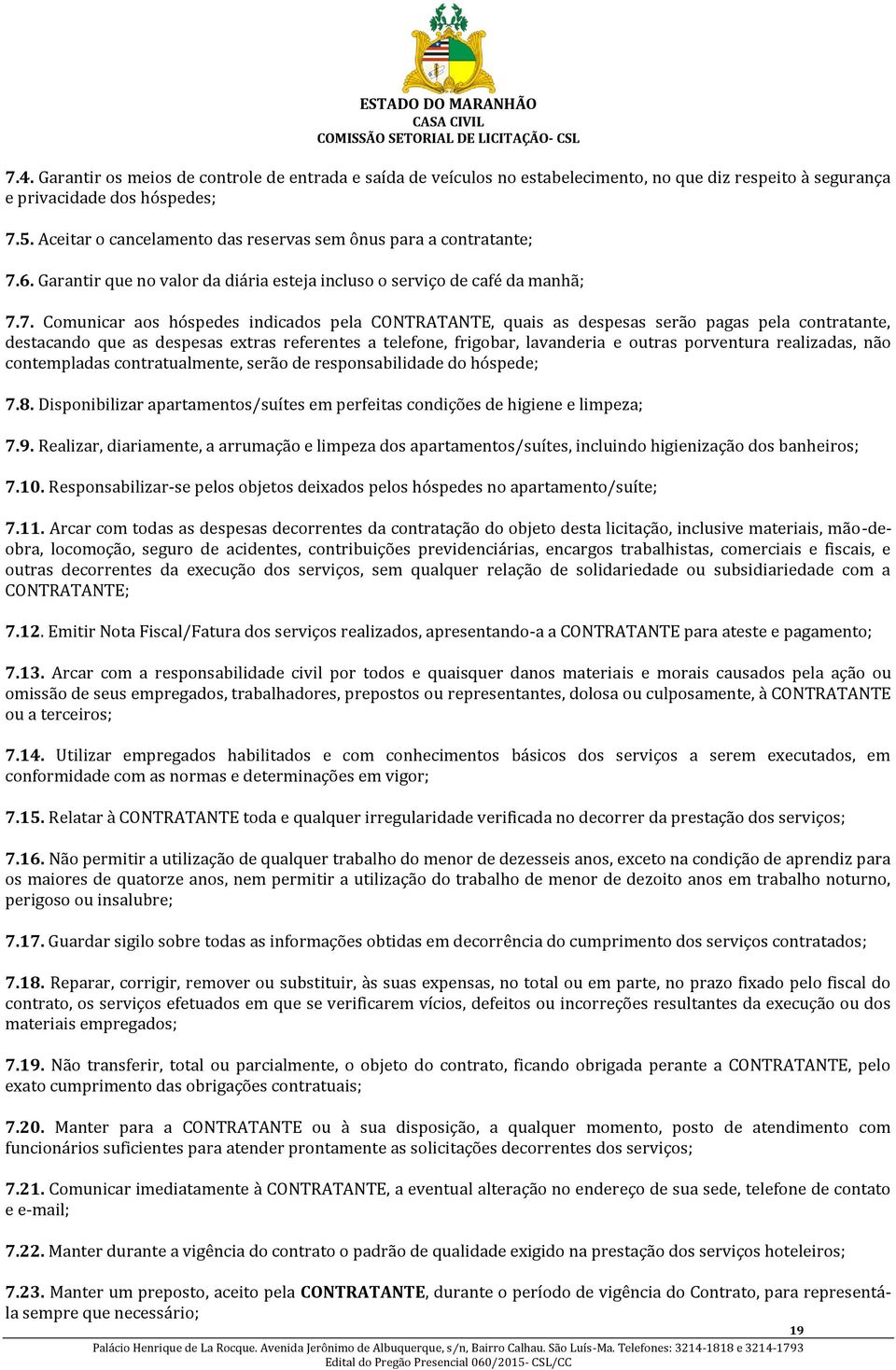 ESTADO DO MARANHÃO
CASA CIVIL
COMISSÃO SETORIAL DE LICITAÇÃO- CSL

7.4. Garantir os meios de controle de entrada e saída de veículos no estabelecimento, no que diz respeito à segurança e privacidade dos hóspedes;

7.5. Aceitar o cancelamento das reservas sem ônus para a contratante;

7.6. Garantir que no valor da diária esteja incluso o serviço de café da manhã;

7.7. Comunicar aos hóspedes indicados pela CONTRATANTE, quais as despesas serão pagas pela contratante, destacando que as despesas extras referentes a telefone, frigobar, lavanderia e outras porventura realizadas, não contempladas contratualmente, serão de responsabilidade do hóspede;

7.8. Disponibilizar apartamentos/suítes em perfeitas condições de higiene e limpeza;

7.9. Realizar, diariamente, a arrumação e limpeza dos apartamentos/suítes, incluindo higienização dos banheiros;

7.10. Responsabilizar-se pelos objetos deixados pelos hóspedes no apartamento/suíte;

7.11. Arcar com todas as despesas decorrentes da contratação do objeto desta licitação, inclusive materiais, mão-de-obra, locomoção, seguro de acidentes, contribuições previdenciárias, encargos trabalhistas, comerciais e fiscais, e outras decorrentes da execução dos serviços, sem qualquer relação de solidariedade ou subsidiariedade com a CONTRATANTE;

7.12. Emitir Nota Fiscal/Fatura dos serviços realizados, apresentando-a a CONTRATANTE para ateste e pagamento;

7.13. Arcar com a responsabilidade civil por todos e quaisquer danos materiais e morais causados pela ação ou omissão de seus empregados, trabalhadores, prepostos ou representantes, dolosa ou culposamente, à CONTRATANTE ou a terceiros;

7.14. Utilizar empregados habilitados e com conhecimentos básicos dos serviços a serem executados, em conformidade com as normas e determinações em vigor;

7.15. Relatar à CONTRATANTE toda e qualquer irregularidade verificada no decorrer da prestação dos serviços;

7.16. Não permitir a utilização de qualquer trabalho do menor de dezesseis anos, exceto na condição de aprendiz para os maiores de quatorze anos, nem permitir a utilização do trabalho de menor de dezoito anos em trabalho noturno, perigoso ou insalubre;

7.17. Guardar sigilo sobre todas as informações obtidas em decorrência do cumprimento dos serviços contratados;

7.18. Reparar, corrigir, remover ou substituir, às suas expensas, no total ou em parte, no prazo fixado pelo fiscal do contrato, os serviços efetuados em que se verificarem vícios, defeitos ou incorreções resultantes da execução ou dos materiais empregados;

7.19. Não transferir, total ou parcialmente, o objeto do contrato, ficando obrigada perante a CONTRATANTE, pelo exato cumprimento das obrigações contratuais;

7.20. Manter para a CONTRATANTE ou à sua disposição, a qualquer momento, posto de atendimento com funcionários suficientes para atender prontamente as solicitações decorrentes dos serviços;

7.21. Comunicar imediatamente à CONTRATANTE, a eventual alteração no endereço de sua sede, telefone de contato e e-mail;

7.22. Manter durante a vigência do contrato o padrão de qualidade exigido na prestação dos serviços hoteleiros;

7.23. Manter um preposto, aceito pela CONTRATANTE, durante o período de vigência do Contrato, para representá-la sempre que necessário;

19

Palácio Henrique de La Rocque. Avenida Jerônimo de Albuquerque, s/n, Bairro Calhau. São Luís-Ma. Telefones: 3214-1818 e 3214-1793
Edital do Pregão Presencial 060/2015- CSL/CC